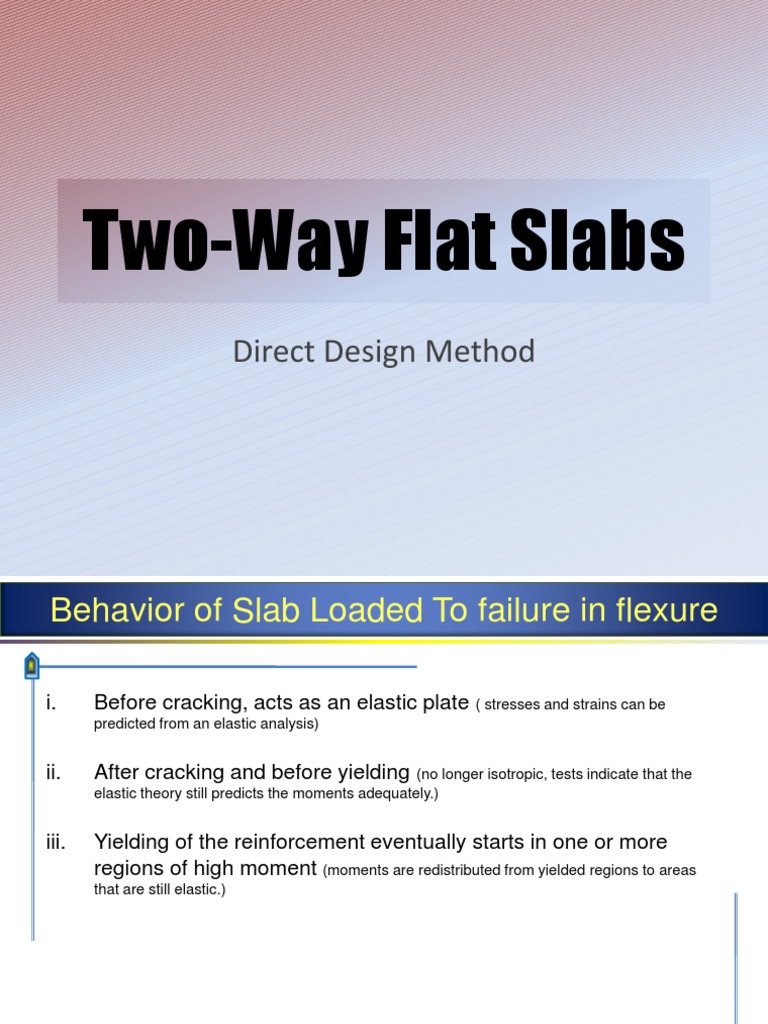 Two-Way Flat Slabs

Direct Design Method

Behavior of Slab Loaded To failure in flexure

i. Before cracking, acts as an elastic plate ( stresses and strains can be predicted from an elastic analysis)

ii. After cracking and before yielding (no longer isotropic, tests indicate that the elastic theory still predicts the moments adequately.)

iii. Yielding of the reinforcement eventually starts in one or more regions of high moment (moments are redistributed from yielded regions to areas that are still elastic.)